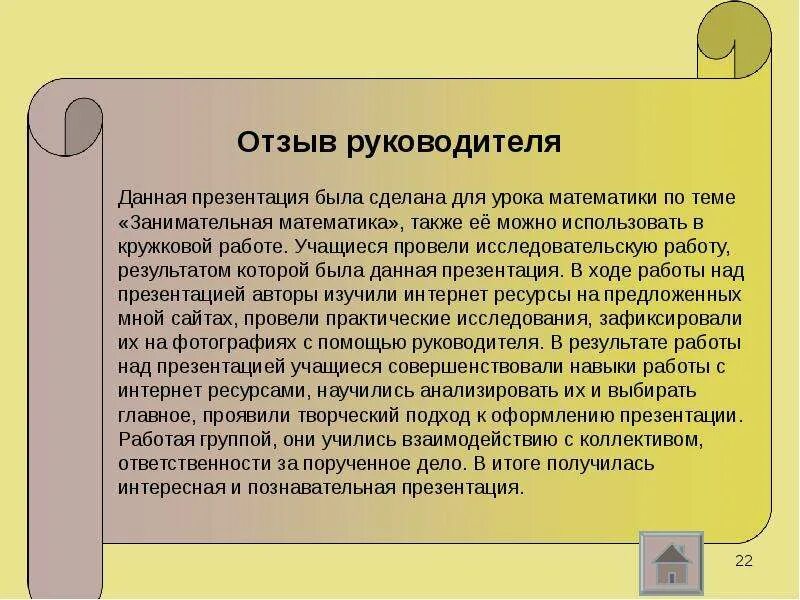 Отзыв руководителя

Данная презентация была сделана для урока математики по теме «Занимательная математика», также её можно использовать в кружковой работе. Учащиеся провели исследовательскую работу, результатом которой была данная презентация. В ходе работы над презентацией авторы изучили интернет ресурсы на предложенных мной сайтах, провели практические исследования, зафиксировали их на фотографиях с помощью руководителя. В результате работы над презентацией учащиеся совершенствовали навыки работы с интернет ресурсами, научились анализировать их и выбирать главное, проявили творческий подход к оформлению презентации. Работая группой, они учились взаимодействию с коллективом, ответственности за порученное дело. В итоге получилась интересная и познавательная презентация.

22